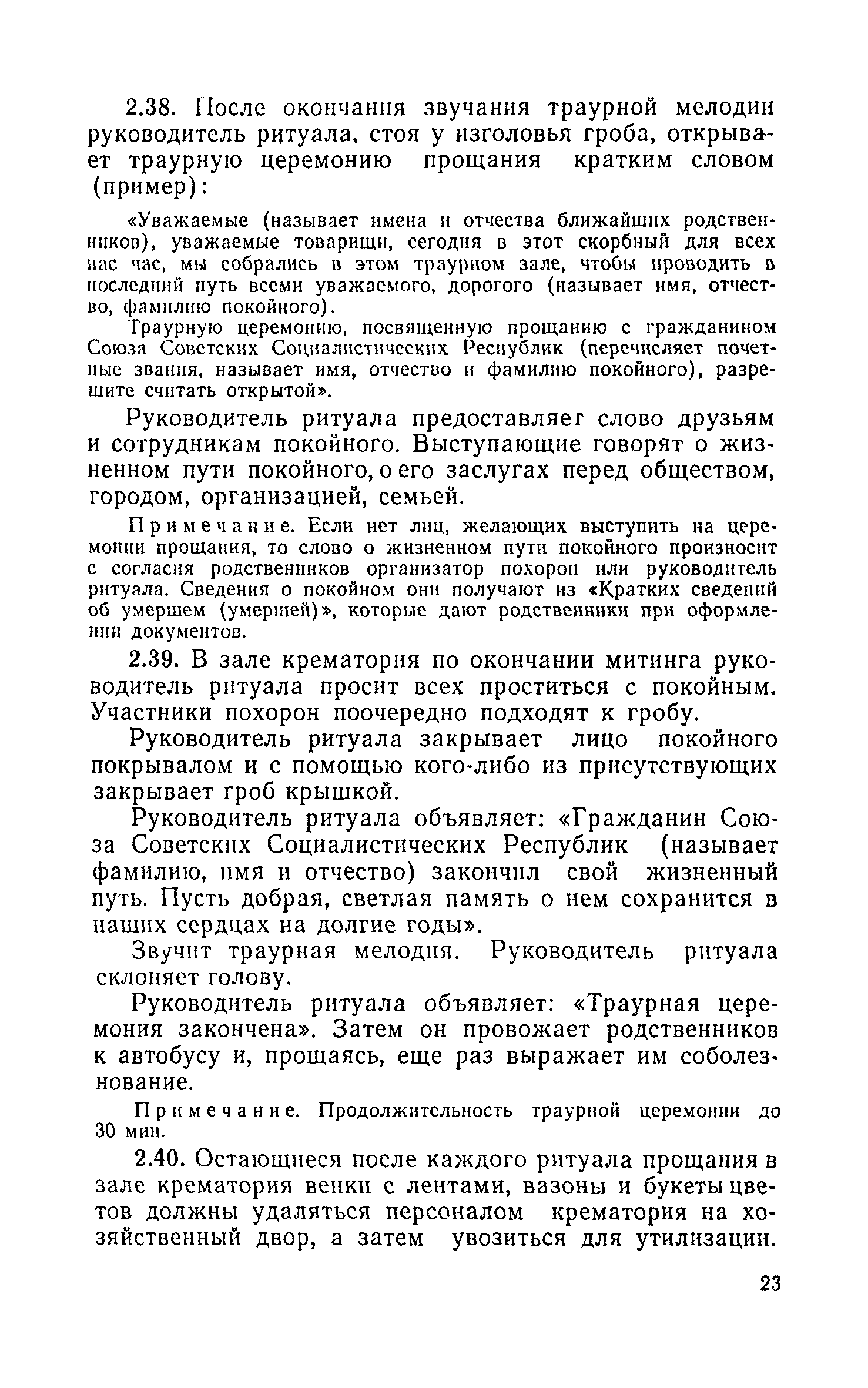 2.38. После окончания звучания траурной мелодии руководитель ритуала, стоя у изголовья гроба, открывает траурную церемонию прощания кратким словом (пример):

«Уважаемые (называет имена и отчества ближайших родственников), уважаемые товарищи, сегодня в этот скорбный для всех нас час, мы собрались в этом траурном зале, чтобы проводить в последний путь всеми уважаемого, дорогого (называет имя, отчество, фамилию покойного).

Траурную церемонию, посвященную прощанию с гражданином Союза Советских Социалистических Республик (перечисляет почетные звания, называет имя, отчество и фамилию покойного), разрешите считать открытой».

Руководитель ритуала предоставляет слово друзьям и сотрудникам покойного. Выступающие говорят о жизненном пути покойного, о его заслугах перед обществом, городом, организацией, семьей.

Примечание. Если нет лиц, желающих выступить на церемонии прощания, то слово о жизненном пути покойного произносит с согласия родственников организатор похорон или руководитель ритуала. Сведения о покойном они получают из «Кратких сведений об умершем (умершей)», которые дают родственники при оформлении документов.

2.39. В зале крематория по окончании митинга руководитель ритуала просит всех проститься с покойным. Участники похорон поочередно подходят к гробу.

Руководитель ритуала закрывает лицо покойного покрывалом и с помощью кого-либо из присутствующих закрывает гроб крышкой.

Руководитель ритуала объявляет: «Гражданин Союза Советских Социалистических Республик (называет фамилию, имя и отчество) закончил свой жизненный путь. Пусть добрая, светлая память о нем сохранится в наших сердцах на долгие годы».

Звучит траурная мелодия. Руководитель ритуала склоняет голову.

Руководитель ритуала объявляет: «Траурная церемония закончена». Затем он провожает родственников к автобусу и, прощаясь, еще раз выражает им соболезнование.

Примечание. Продолжительность траурной церемонии до 30 мин.

2.40. Остающиеся после каждого ритуала прощания в зале крематория венки с лентами, вазоны и букеты цветов должны удаляться персоналом крематория на хозяйственный двор, а затем увозиться для утилизации.

23